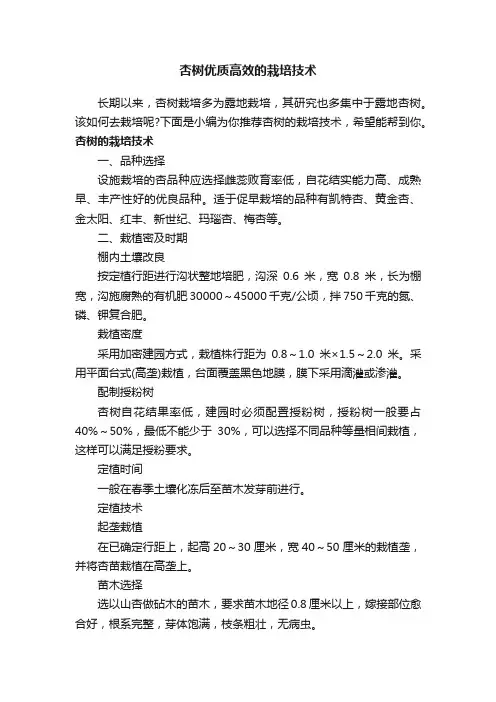 杏树优质高效的栽培技术

长期以来，杏树栽培多为露地栽培，其研究也多集中于露地杏树。该如何去栽培呢?下面是小编为你推荐杏树的栽培技术，希望能帮到你。

杏树的栽培技术

一、品种选择

设施栽培的杏品种应选择雌蕊败育率低，自花结实能力高、成熟早、丰产性好的优良品种。适于促早栽培的品种有凯特杏、黄金杏、金太阳、红丰、新世纪、玛瑙杏、梅杏等。

二、栽植密及时期

棚内土壤改良

按定植行距进行沟状整地培肥，沟深 0.6 米，宽 0.8 米，长为棚宽，沟施腐熟的有机肥 30000～45000 千克/公顷，拌 750 千克的氮、磷、钾复合肥。

栽植密度

采用加密建园方式，栽植株行距为 0.8～1.0 米×1.5～2.0 米。采用平面台式(高垄)栽植，台面覆盖黑色地膜，膜下采用滴灌或渗灌。

配制授粉树

杏树自花结果率低，建园时必须配置授粉树，授粉树一般要占 40%～50%，最低不能少于 30%，可以选择不同品种等量相间栽植，这样可以满足授粉要求。

定植时间

一般在春季土壤化冻后至苗木发芽前进行。

定植技术

起垄栽植

在已确定行距上，起高 20～30 厘米，宽 40～50 厘米的栽植垄，并将杏苗栽植在高垄上。

苗木选择

选以山杏做砧木的苗木，要求苗木地径 0.8 厘米以上，嫁接部位愈合好，根系完整，芽体饱满，枝条粗壮，无病虫。